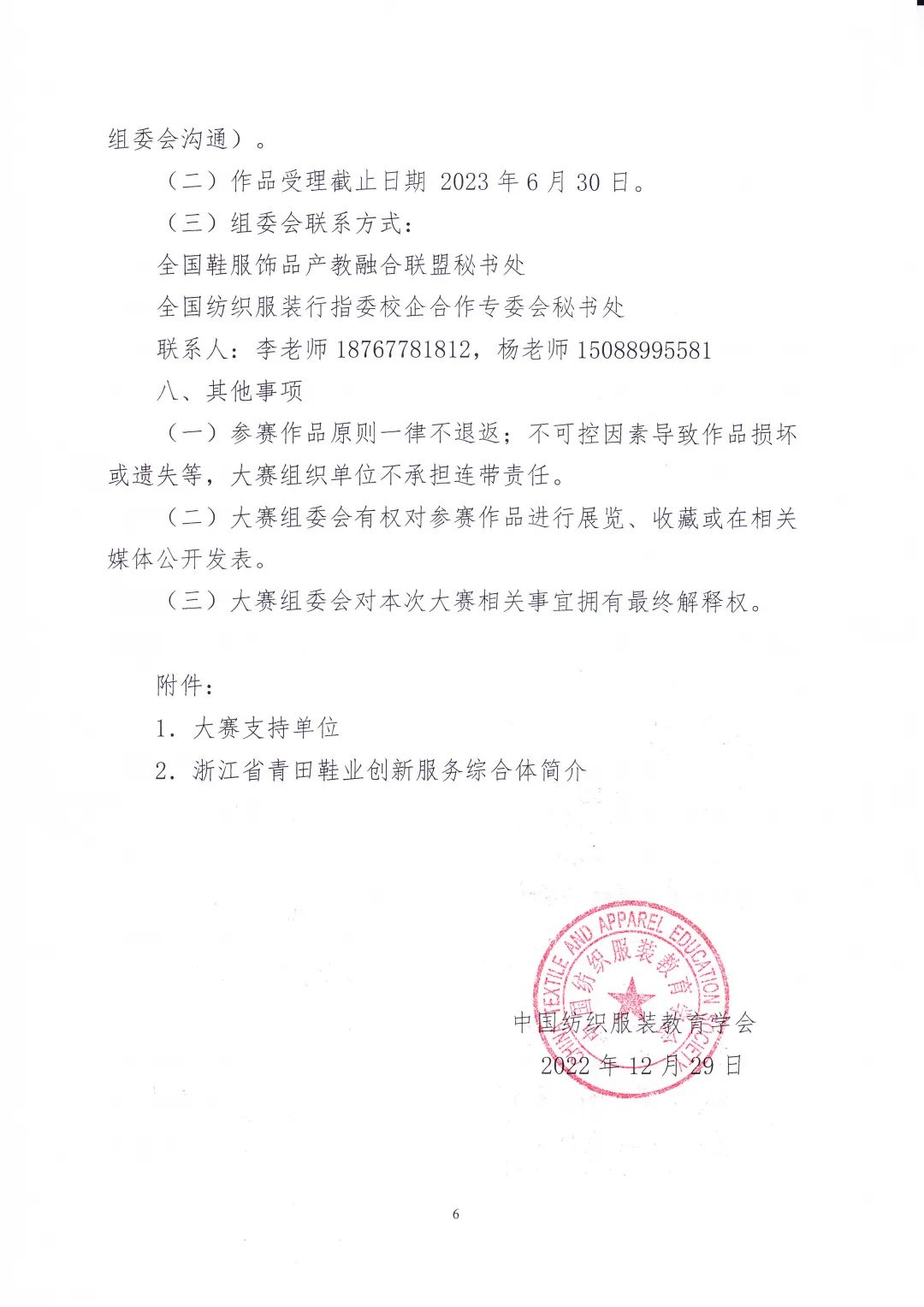 组委会沟通）。

（二）作品受理截止日期 2023 年 6 月 30 日。

（三）组委会联系方式：

全国鞋服饰品产教融合联盟秘书处

全国纺织服装行指委校企合作专委会秘书处

联系人：李老师 18767781812，杨老师 15088995581

八、其他事项

（一）参赛作品原则一律不退返；不可控因素导致作品损坏或遗失等，大赛组织单位不承担连带责任。

（二）大赛组委会有权对参赛作品进行展览、收藏或在相关媒体公开发表。

（三）大赛组委会对本次大赛相关事宜拥有最终解释权。

附件：

1. 大赛支持单位

2. 浙江省青田鞋业创新服务综合体简介

CHINA TEXTILE AND APPAREL EDUCATION SOCIETY
中国纺织服装教育学会

中国纺织服装教育学会
2022 年 12 月 29 日

6